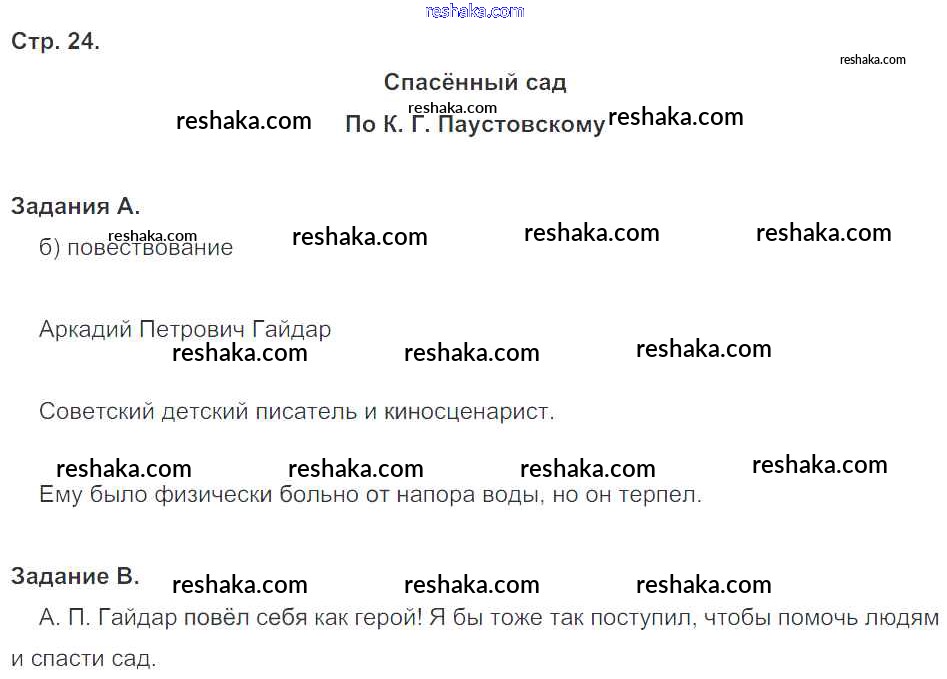 Стр. 24.

Спасённый сад
По К. Г. Паустовскому

Задания А.

б) повествование

Аркадий Петрович Гайдар

Советский детский писатель и киносценарист.

Ему было физически больно от напора воды, но он терпел.

Задание В.

А. П. Гайдар повёл себя как герой! Я бы тоже так поступил, чтобы помочь людям и спасти сад.

reshaka.com